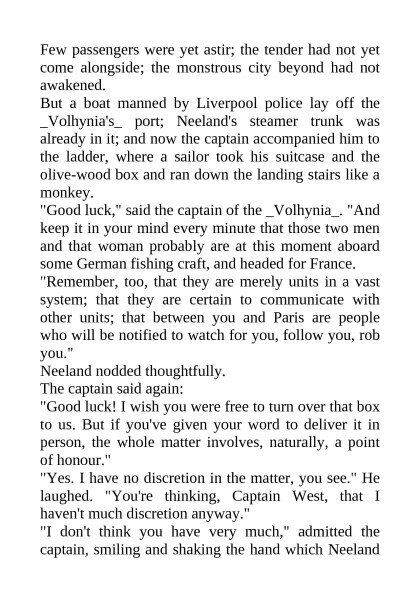 Few passengers were yet astir; the tender had not yet come alongside; the monstrous city beyond had not awakened.

But a boat manned by Liverpool police lay off the _Volhynia's_ port; Neeland's steamer trunk was already in it; and now the captain accompanied him to the ladder, where a sailor took his suitcase and the olive-wood box and ran down the landing stairs like a monkey.

"Good luck," said the captain of the _Volhynia_. "And keep it in your mind every minute that those two men and that woman probably are at this moment aboard some German fishing craft, and headed for France.

"Remember, too, that they are merely units in a vast system; that they are certain to communicate with other units; that between you and Paris are people who will be notified to watch for you, follow you, rob you."

Neeland nodded thoughtfully.

The captain said again:

"Good luck! I wish you were free to turn over that box to us. But if you've given your word to deliver it in person, the whole matter involves, naturally, a point of honour."

"Yes. I have no discretion in the matter, you see." He laughed. "You're thinking, Captain West, that I haven't much discretion anyway."

"I don't think you have very much," admitted the captain, smiling and shaking the hand which Neeland